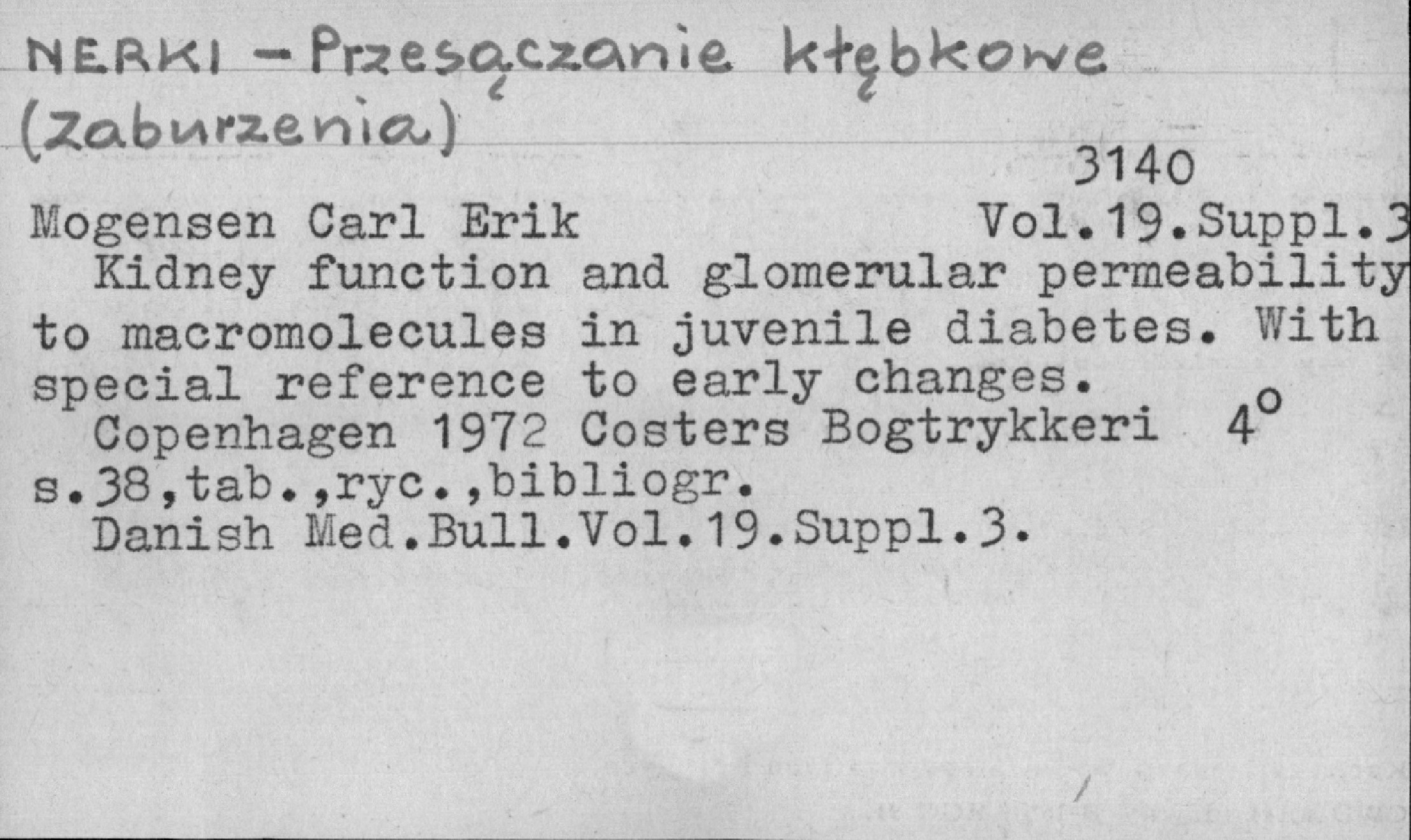 NERKI - Przesączanie kłębkowe (zaburzenia)

3140

Mogensen Carl Erik Vol.19.Suppl.3

Kidney function and glomerular permeability to macromolecules in juvenile diabetes. With special reference to early changes.

Copenhagen 1972 Costers Bogtrykkeri 4°

s.38,tab.,ryc.,bibliogr.

Danish Med.Bull.Vol.19.Suppl.3.